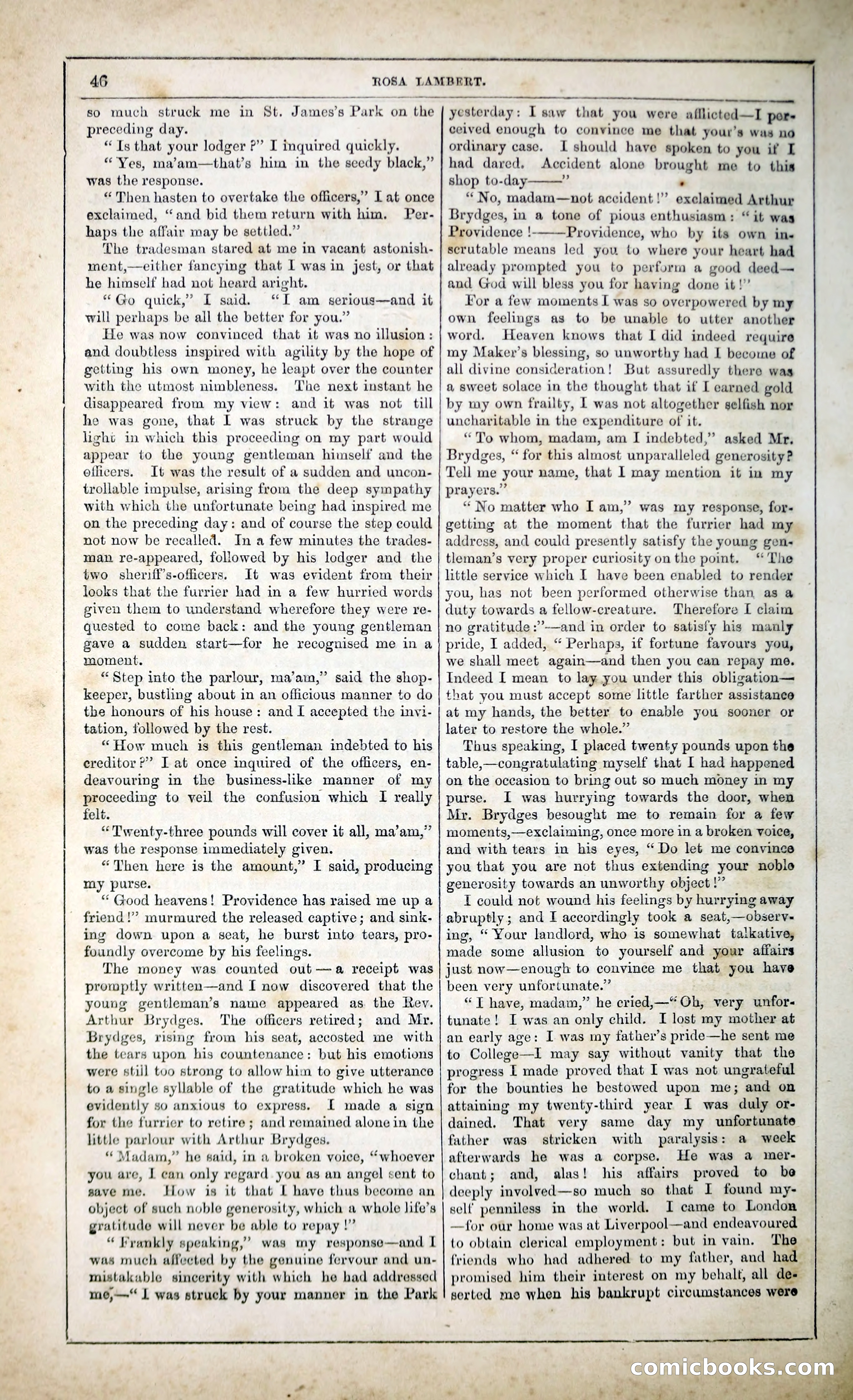 46 ROSA LAMBERT.

so much struck me in St. James's Park on the preceding day.

"Is that your lodger?" I inquired quickly.

"Yes, ma'am—that's him in the seedy black," was the response.

"Then hasten to overtake the officers," I at once exclaimed, "and bid them return with him. Perhaps the affair may be settled."

The tradesman stared at me in vacant astonishment,—either fancying that I was in jest, or that he himself had not heard aright.

"Go quick," I said. "I am serious—and it will perhaps be all the better for you."

He was now convinced that it was no illusion: and doubtless inspired with agility by the hope of getting his own money, he leapt over the counter with the utmost nimbleness. The next instant he disappeared from my view: and it was not till he was gone, that I was struck by the strange light in which this proceeding on my part would appear to the young gentleman himself and the officers. It was the result of a sudden and uncontrollable impulse, arising from the deep sympathy with which the unfortunate being had inspired me on the preceding day: and of course the step could not now be recalled. In a few minutes the tradesman re-appeared, followed by his lodger and the two sheriff's-officers. It was evident from their looks that the furrier had in a few hurried words given them to understand wherefore they were requested to come back: and the young gentleman gave a sudden start—for he recognised me in a moment.

"Step into the parlour, ma'am," said the shopkeeper, bustling about in an officious manner to do the honours of his house: and I accepted the invitation, followed by the rest.

"How much is this gentleman indebted to his creditor?" I at once inquired of the officers, endeavouring in the business-like manner of my proceeding to veil the confusion which I really felt.

"Twenty-three pounds will cover it all, ma'am," was the response immediately given.

"Then here is the amount," I said, producing my purse.

"Good heavens! Providence has raised me up a friend!" murmured the released captive; and sinking down upon a seat, he burst into tears, profoundly overcome by his feelings.

The money was counted out—a receipt was promptly written—and I now discovered that the young gentleman's name appeared as the Rev. Arthur Brydges. The officers retired; and Mr. Brydges, rising from his seat, accosted me with the tears upon his countenance: but his emotions were still too strong to allow him to give utterance to a single syllable of the gratitude which he was evidently so anxious to express. I made a sign for the furrier to retire; and remained alone in the little parlour with Arthur Brydges.

"Madam," he said, in a broken voice, "whoever you are, I can only regard you as an angel sent to save me. How is it that I have thus become an object of such noble generosity, which a whole life's gratitude will never be able to repay!"

"Frankly speaking," was my response—and I was much affected by the genuine fervour and unmistakable sincerity with which he had addressed me,—"I was struck by your manner in the Park yesterday: I saw that you were afflicted—I perceived enough to convince me that your's was no ordinary case. I should have spoken to you if I had dared. Accident alone brought me to this shop to-day——"

"No, madam—not accident!" exclaimed Arthur Brydges, in a tone of pious enthusiasm: "it was Providence!——Providence, who by its own inscrutable means led you to where your heart had already prompted you to perform a good deed—and God will bless you for having done it!"

For a few moments I was so overpowered by my own feelings as to be unable to utter another word. Heaven knows that I did indeed require my Maker's blessing, so unworthy had I become of all divine consideration! But assuredly there was a sweet solace in the thought that if I earned gold by my own frailty, I was not altogether selfish nor uncharitable in the expenditure of it.

"To whom, madam, am I indebted," asked Mr. Brydges, "for this almost unparalleled generosity? Tell me your name, that I may mention it in my prayers."

"No matter who I am," was my response, forgetting at the moment that the furrier had my address, and could presently satisfy the young gentleman's very proper curiosity on the point. "The little service which I have been enabled to render you, has not been performed otherwise than as a duty towards a fellow-creature. Therefore I claim no gratitude:"—and in order to satisfy his manly pride, I added, "Perhaps, if fortune favours you, we shall meet again—and then you can repay me. Indeed I mean to lay you under this obligation—that you must accept some little farther assistance at my hands, the better to enable you sooner or later to restore the whole."

Thus speaking, I placed twenty pounds upon the table,—congratulating myself that I had happened on the occasion to bring out so much money in my purse. I was hurrying towards the door, when Mr. Brydges besought me to remain for a few moments,—exclaiming, once more in a broken voice, and with tears in his eyes, "Do let me convince you that you are not thus extending your noble generosity towards an unworthy object!"

I could not wound his feelings by hurrying away abruptly; and I accordingly took a seat,—observing, "Your landlord, who is somewhat talkative, made some allusion to yourself and your affairs just now—enough to convince me that you have been very unfortunate."

"I have, madam," he cried,—"Oh, very unfortunate! I was an only child. I lost my mother at an early age: I was my father's pride—he sent me to College—I may say without vanity that the progress I made proved that I was not ungrateful for the bounties he bestowed upon me; and on attaining my twenty-third year I was duly ordained. That very same day my unfortunate father was stricken with paralysis: a week afterwards he was a corpse. He was a merchant; and, alas! his affairs proved to be deeply involved—so much so that I found myself penniless in the world. I came to London—for our home was at Liverpool—and endeavoured to obtain clerical employment: but in vain. The friends who had adhered to my father, and had promised him their interest on my behalf, all deserted me when his bankrupt circumstances were

comicbooks.com